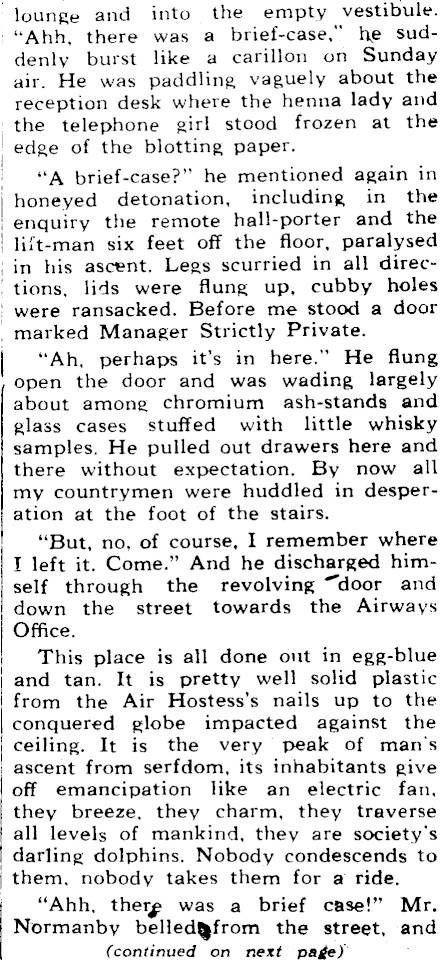 lounge and into the empty vestibule. "Ahh, there was a brief-case," he suddenly burst like a carillon on Sunday air. He was paddling vaguely about the reception desk where the henna lady and the telephone girl stood frozen at the edge of the blotting paper.

"A brief-case?" he mentioned again in honeyed detonation, including in the enquiry the remote hall-porter and the lift-man six feet off the floor, paralysed in his ascent. Legs scurried in all directions, lids were flung up, cubby holes were ransacked. Before me stood a door marked Manager Strictly Private.

"Ah, perhaps it's in here." He flung open the door and was wading largely about among chromium ash-stands and glass cases stuffed with little whisky samples. He pulled out drawers here and there without expectation. By now all my countrymen were huddled in desperation at the foot of the stairs.

"But, no, of course, I remember where I left it. Come." And he discharged himself through the revolving door and down the street towards the Airways Office.

This place is all done out in egg-blue and tan. It is pretty well solid plastic from the Air Hostess's nails up to the conquered globe impacted against the ceiling. It is the very peak of man's ascent from serfdom, its inhabitants give off emancipation like an electric fan, they breeze, they charm, they traverse all levels of mankind, they are society's darling dolphins. Nobody condescends to them, nobody takes them for a ride.

"Ahh, there was a brief case!" Mr. Normanby belled from the street, and

(continued on next page)